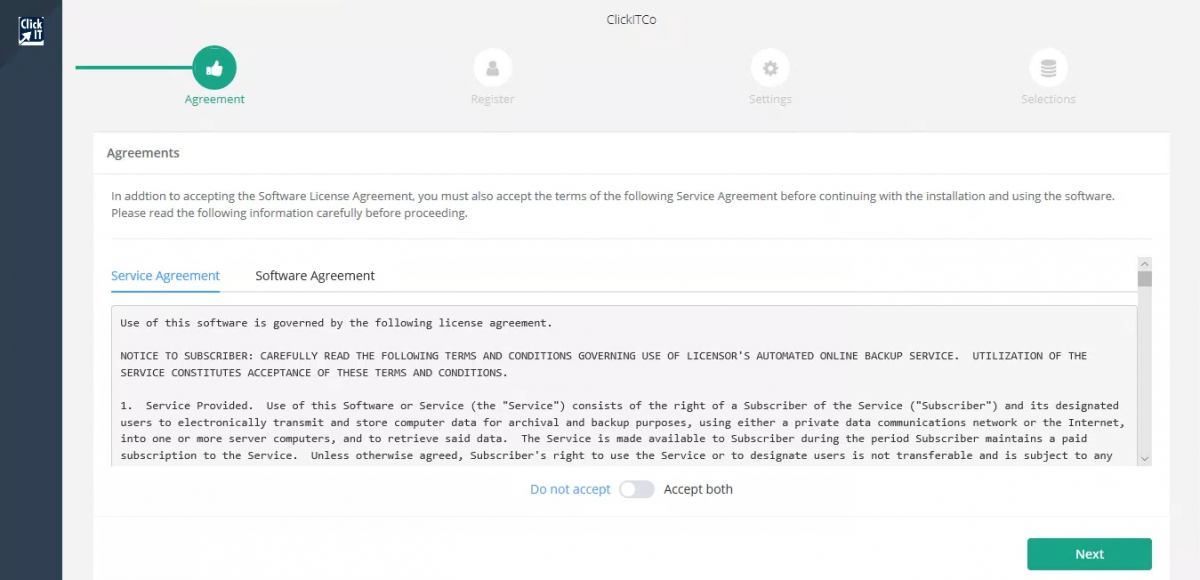 Click IT

ClickITCo

Agreement

Register

Settings

Selections

Agreements

In addtion to accepting the Software License Agreement, you must also accept the terms of the following Service Agreement before continuing with the installation and using the software. Please read the following information carefully before proceeding.

Service Agreement Software Agreement

Use of this software is governed by the following license agreement.

NOTICE TO SUBSCRIBER: CAREFULLY READ THE FOLLOWING TERMS AND CONDITIONS GOVERNING USE OF LICENSOR'S AUTOMATED ONLINE BACKUP SERVICE. UTILIZATION OF THE SERVICE CONSTITUTES ACCEPTANCE OF THESE TERMS AND CONDITIONS.

1. Service Provided. Use of this Software or Service (the "Service") consists of the right of a Subscriber of the Service ("Subscriber") and its designated users to electronically transmit and store computer data for archival and backup purposes, using either a private data communications network or the Internet, into one or more server computers, and to retrieve said data. The Service is made available to Subscriber during the period Subscriber maintains a paid subscription to the Service. Unless otherwise agreed, Subscriber's right to use the Service or to designate users is not transferable and is subject to any

Do not accept Accept both

Next